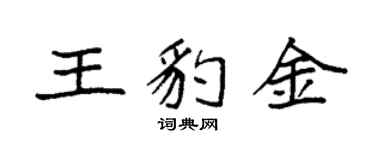 王豹金
词典网